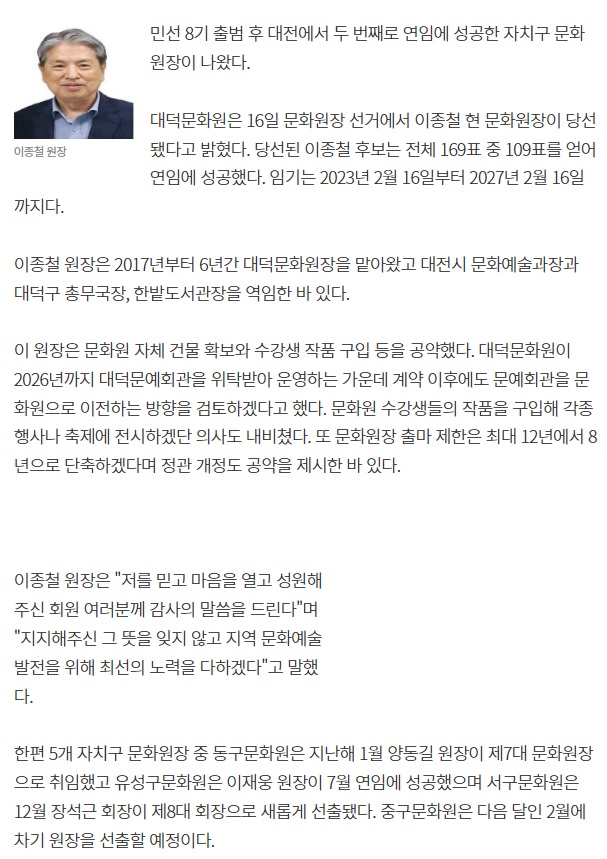 이종철 원장

민선 8기 출범 후 대전에서 두 번째로 연임에 성공한 자치구 문화원장이 나왔다.

대덕문화원은 16일 문화원장 선거에서 이종철 현 문화원장이 당선됐다고 밝혔다. 당선된 이종철 후보는 전체 169표 중 109표를 얻어 연임에 성공했다. 임기는 2023년 2월 16일부터 2027년 2월 16일까지다.

이종철 원장은 2017년부터 6년간 대덕문화원장을 맡아왔고 대전시 문화예술과장과 대덕구 총무국장, 한밭도서관장을 역임한 바 있다.

이 원장은 문화원 자체 건물 확보와 수강생 작품 구입 등을 공약했다. 대덕문화원이 2026년까지 대덕문예회관을 위탁받아 운영하는 가운데 계약 이후에도 문예회관을 문화원으로 이전하는 방향을 검토하겠다고 했다. 문화원 수강생들의 작품을 구입해 각종 행사나 축제에 전시하겠단 의사도 내비쳤다. 또 문화원장 출마 제한은 최대 12년에서 8년으로 단축하겠다며 정관 개정도 공약을 제시한 바 있다.

이종철 원장은 "저를 믿고 마음을 열고 성원해 주신 회원 여러분께 감사의 말씀을 드린다"며 "지지해주신 그 뜻을 잊지 않고 지역 문화예술 발전을 위해 최선의 노력을 다하겠다"고 말했다.

한편 5개 자치구 문화원장 중 동구문화원은 지난해 1월 양동길 원장이 제7대 문화원장으로 취임했고 유성구문화원은 이재웅 원장이 7월 연임에 성공했으며 서구문화원은 12월 장석근 회장이 제8대 회장으로 새롭게 선출됐다. 중구문화원은 다음 달인 2월에 차기 원장을 선출할 예정이다.